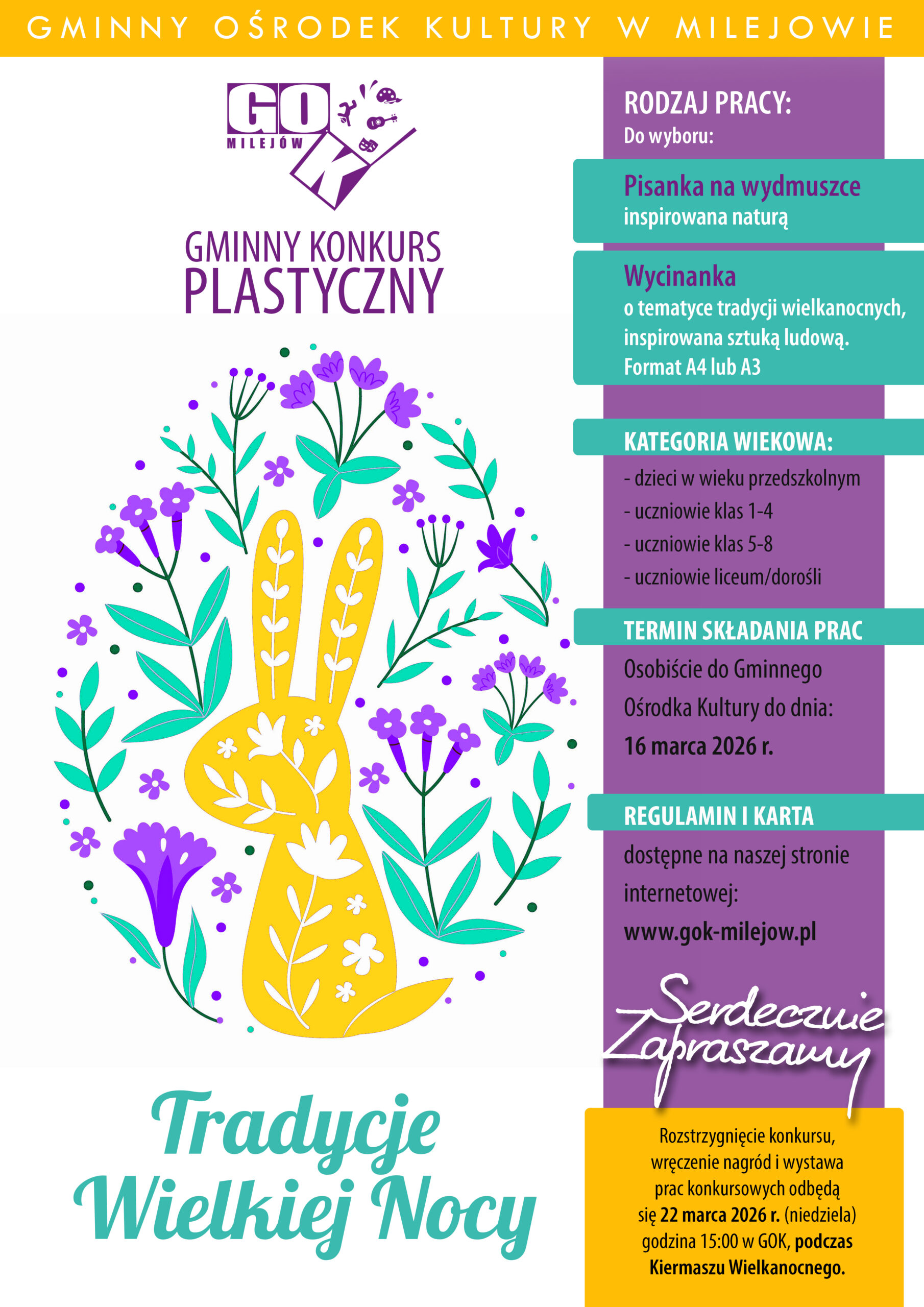 GMINNY OŚRODEK KULTURY W MILEJOWIE

GOK
MILEJÓW

GMINNY KONKURS
PLASTYCZNY

Tradycje
Wielkiej Nocy

RODZAJ PRACY:
Do wyboru:

Pisanka na wydmuszce
inspirowana naturą

Wycinanka
o tematyce tradycji wielkanocnych, inspirowana sztuką ludową.
Format A4 lub A3

KATEGORIA WIEKOWA:

- dzieci w wieku przedszkolnym
- uczniowie klas 1-4
- uczniowie klas 5-8
- uczniowie liceum/dorośli

TERMIN SKŁADANIA PRAC

Osobiście do Gminnego Ośrodka Kultury do dnia:
16 marca 2026 r.

REGULAMIN I KARTA

dostępne na naszej stronie internetowej:
www.gok-milejow.pl

Serdecznie
Zapraszamy

Rozstrzygnięcie konkursu, wręczenie nagród i wystawa prac konkursowych odbędą się 22 marca 2026 r. (niedziela) godzina 15:00 w GOK, podczas Kiermaszu Wielkanocnego.